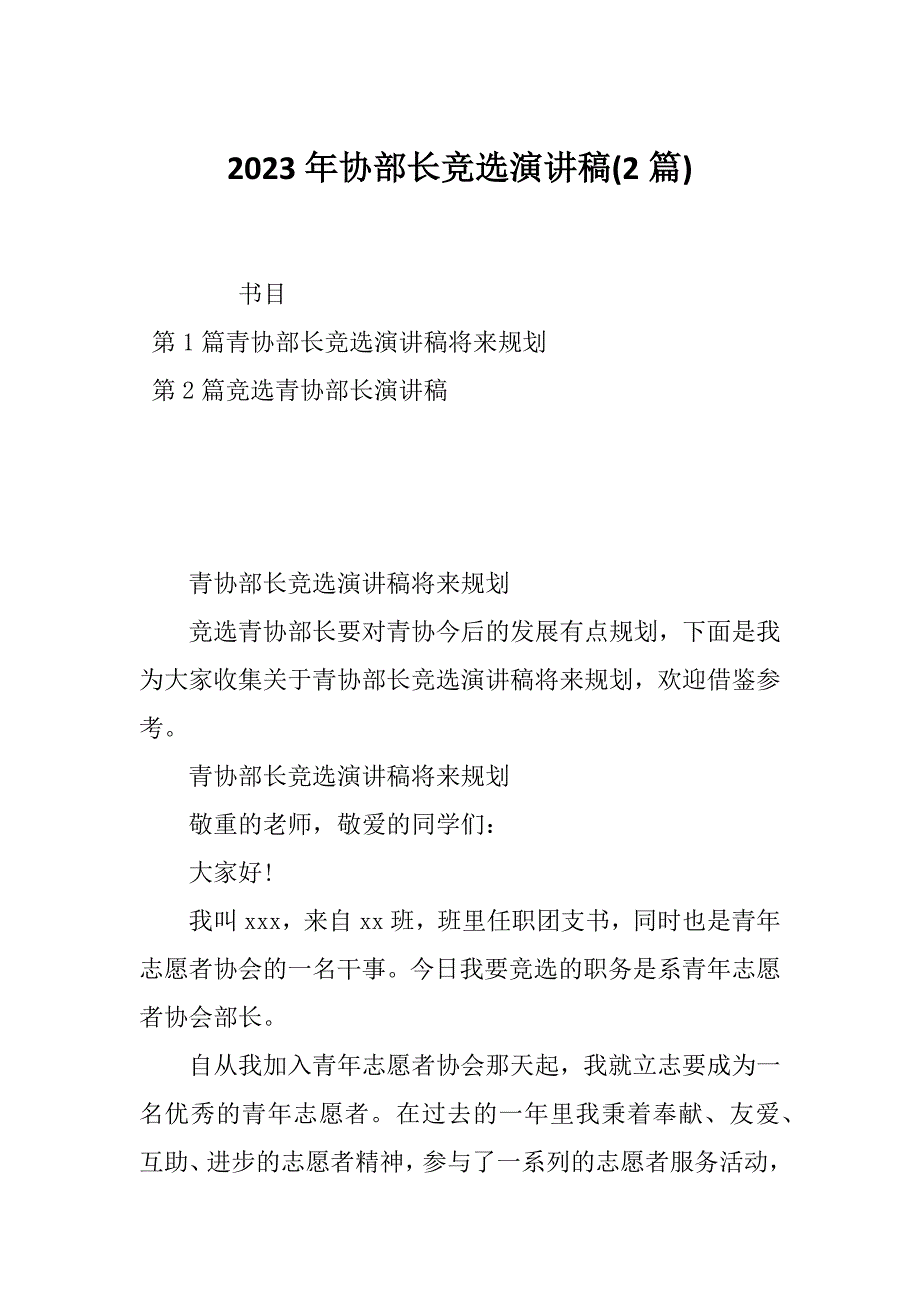 2023 年协部长竞选演讲稿(2 篇)

书目

第 1 篇青协部长竞选演讲稿将来规划

第 2 篇竞选青协部长演讲稿

青协部长竞选演讲稿将来规划

竞选青协部长要对青协今后的发展有点规划，下面是我为大家收集关于青协部长竞选演讲稿将来规划，欢迎借鉴参考。

青协部长竞选演讲稿将来规划

敬重的老师，敬爱的同学们：

大家好！

我叫 xxx，来自 xx 班，班里任职团支书，同时也是青年志愿者协会的一名干事。今日我要竞选的职务是系青年志愿者协会部长。

自从我加入青年志愿者协会那天起，我就立志要成为一名优秀的青年志愿者。在过去的一年里我秉着奉献、友爱、互助、进步的志愿者精神，参与了一系列的志愿者服务活动，